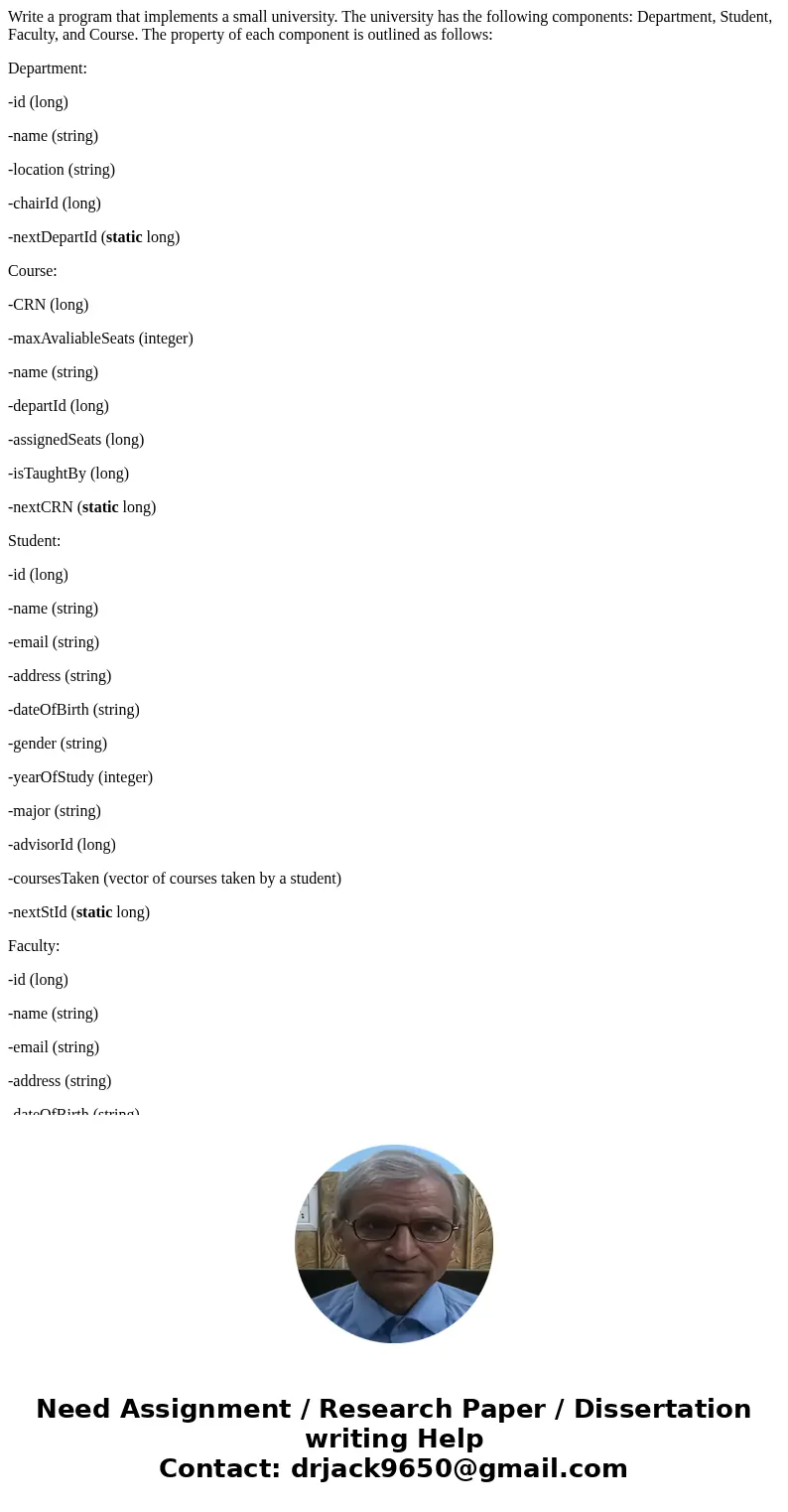 Write a program that implements a small university. The university has the following components: Department, Student, Faculty, and Course. The property of each component is outlined as follows:

Department:

-id (long)

-name (string)

-location (string)

-chairId (long)

-nextDepartId (static long)

Course:

-CRN (long)

-maxAvaliableSeats (integer)

-name (string)

-departId (long)

-assignedSeats (long)

-isTaughtBy (long)

-nextCRN (static long)

Student:

-id (long)

-name (string)

-email (string)

-address (string)

-dateOfBirth (string)

-gender (string)

-yearOfStudy (integer)

-major (string)

-advisorId (long)

-coursesTaken (vector of courses taken by a student)

-nextStId (static long)

Faculty:

-id (long)

-name (string)

-email (string)

-address (string)

-dateOfBirth (string)

Need Assignment / Research Paper / Dissertation writing Help
Contact: drjack9650@gmail.com